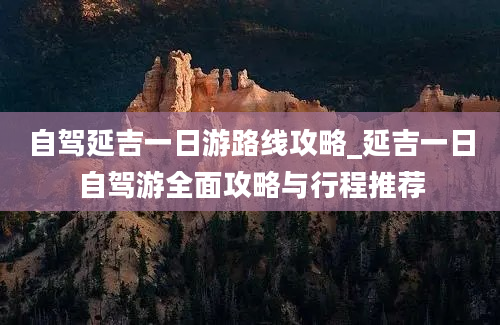 自驾延吉一日游路线攻略_延吉一日自驾游全面攻略与行程推荐